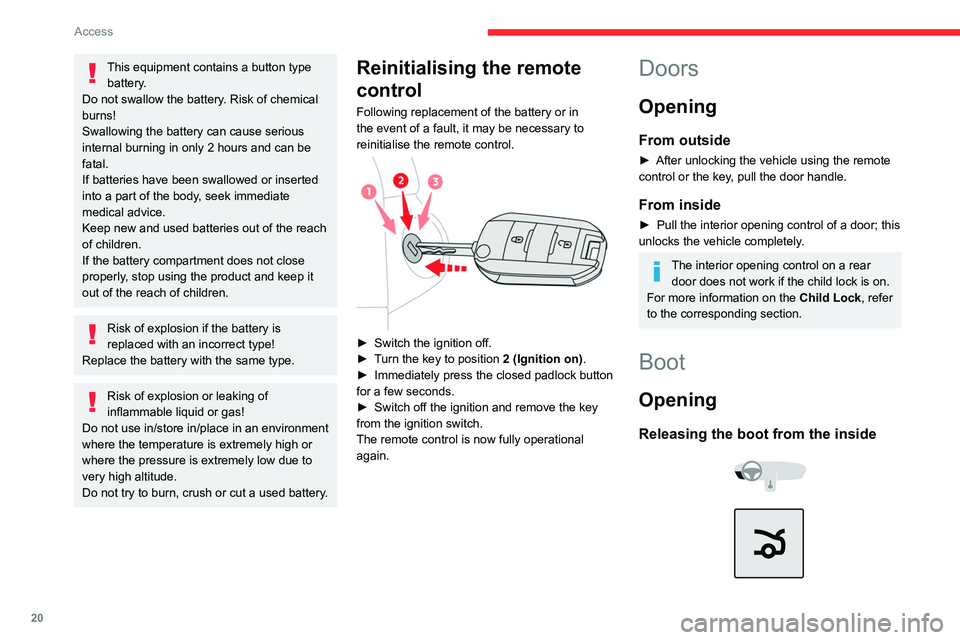 Access

This equipment contains a button type battery.
Do not swallow the battery. Risk of chemical burns!
Swallowing the battery can cause serious internal burning in only 2 hours and can be fatal.
If batteries have been swallowed or inserted into a part of the body, seek immediate medical advice.
Keep new and used batteries out of the reach of children.
If the battery compartment does not close properly, stop using the product and keep it out of the reach of children.

Risk of explosion if the battery is replaced with an incorrect type!
Replace the battery with the same type.

Risk of explosion or leaking of inflammable liquid or gas!
Do not use in/store in/place in an environment where the temperature is extremely high or where the pressure is extremely low due to very high altitude.
Do not try to burn, crush or cut a used battery.

Reinitialising the remote control

Following replacement of the battery or in the event of a fault, it may be necessary to reinitialise the remote control.

1 2 3

► Switch the ignition off.
► Turn the key to position 2 (Ignition on).
► Immediately press the closed padlock button for a few seconds.
► Switch off the ignition and remove the key from the ignition switch.
The remote control is now fully operational again.

Doors

Opening

From outside

► After unlocking the vehicle using the remote control or the key, pull the door handle.

From inside

► Pull the interior opening control of a door; this unlocks the vehicle completely.

The interior opening control on a rear door does not work if the child lock is on.
For more information on the Child Lock, refer to the corresponding section.

Boot

Opening

Releasing the boot from the inside

20

carmanualsonline.info